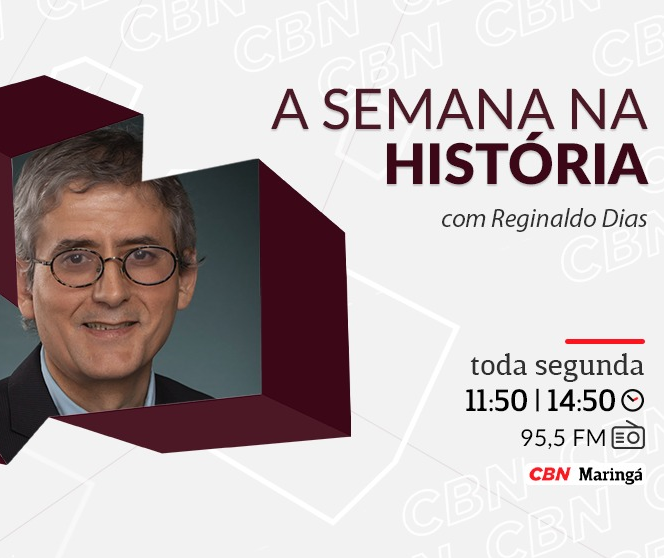 A SEMANA NA HISTÓRIA

com Reginaldo Dias

toda segunda
11:50 | 14:50
95,5 FM

CBN Maringá